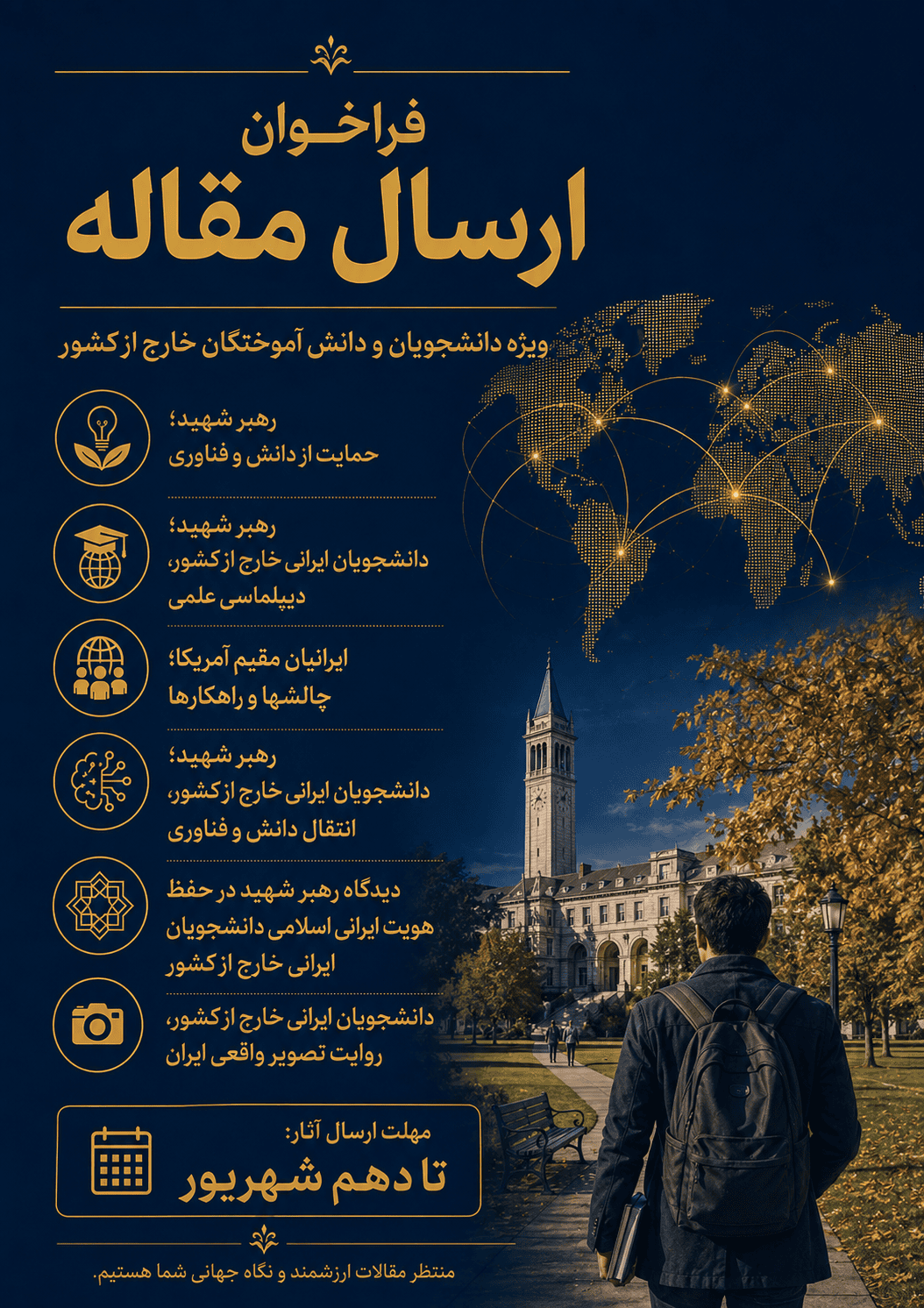 فراخوان
ارسال مقاله

ویژه دانشجویان و دانش آموختگان خارج از کشور

رهبر شهید؛
حمایت از دانش و فناوری

رهبر شهید؛
دانشجویان ایرانی خارج از کشور،
دیپلماسی علمی

ایرانیان مقیم آمریکا؛
چالشها و راهکارها

رهبر شهید؛
دانشجویان ایرانی خارج از کشور،
انتقال دانش و فناوری

دیدگاه رهبر شهید در حفظ
هویت ایرانی اسلامی دانشجویان
ایرانی خارج از کشور

دانشجویان ایرانی خارج از کشور،
روایت تصویر واقعی ایران

مهلت ارسال آثار:
تا دهم شهریور

منتظر مقالات ارزشمند و نگاه جهانی شما هستیم.